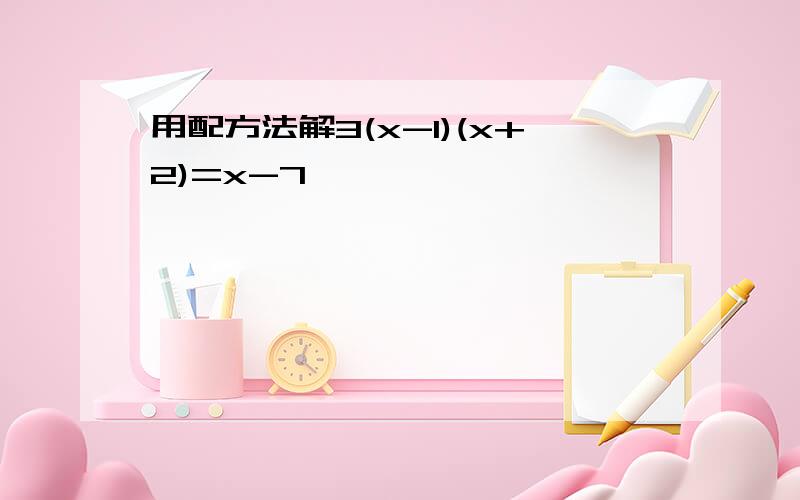 用配方法解$3(x-1)(x+2)=x-7$